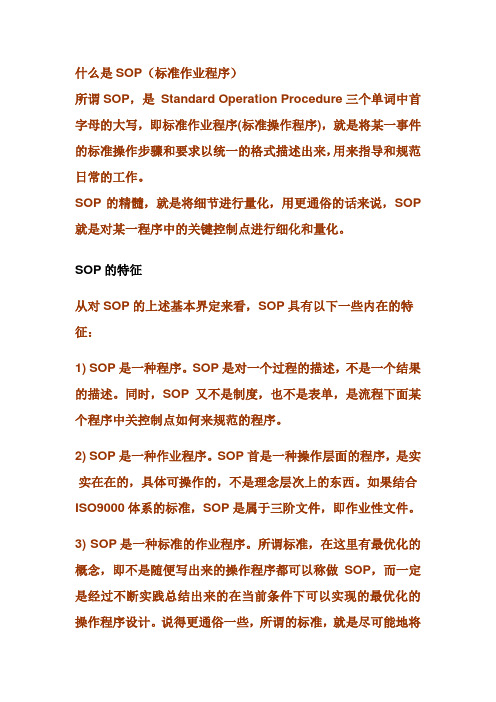 什么是 SOP（标准作业程序）
所谓 SOP，是 Standard Operation Procedure 三个单词中首字母的大写，即标准作业程序(标准操作程序)，就是将某一事件的标准操作步骤和要求以统一的格式描述出来，用来指导和规范日常的工作。
SOP 的精髓，就是将细节进行量化，用更通俗的话来说，SOP 就是对某一程序中的关键控制点进行细化和量化。

SOP 的特征

从对 SOP 的上述基本界定来看，SOP 具有以下一些内在的特征：

1) SOP 是一种程序。SOP 是对一个过程的描述，不是一个结果的描述。同时，SOP 又不是制度，也不是表单，是流程下面某个程序中关控制点如何来规范的程序。

2) SOP 是一种作业程序。SOP 首是一种操作层面的程序，是实实在在的，具体可操作的，不是理念层次上的东西。如果结合 ISO9000 体系的标准，SOP 是属于三阶文件，即作业性文件。

3) SOP 是一种标准的作业程序。所谓标准，在这里有最优化的概念，即不是随便写出来的操作程序都可以称做 SOP，而一定是经过不断实践总结出来的在当前条件下可以实现的最优化的操作程序设计。说得更通俗一些，所谓的标准，就是尽可能地将